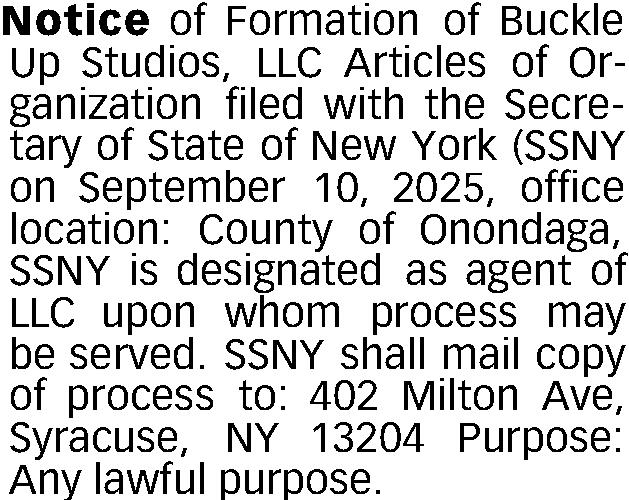 Notice of Formation of Buckle Up Studios, LLC Articles of Organization filed with the Secretary of State of New York (SSNY on September 10, 2025, office location: County of Onondaga, SSNY is designated as agent of LLC upon whom process may be served. SSNY shall mail copy of process to: 402 Milton Ave, Syracuse, NY 13204 Purpose: Any lawful purpose.